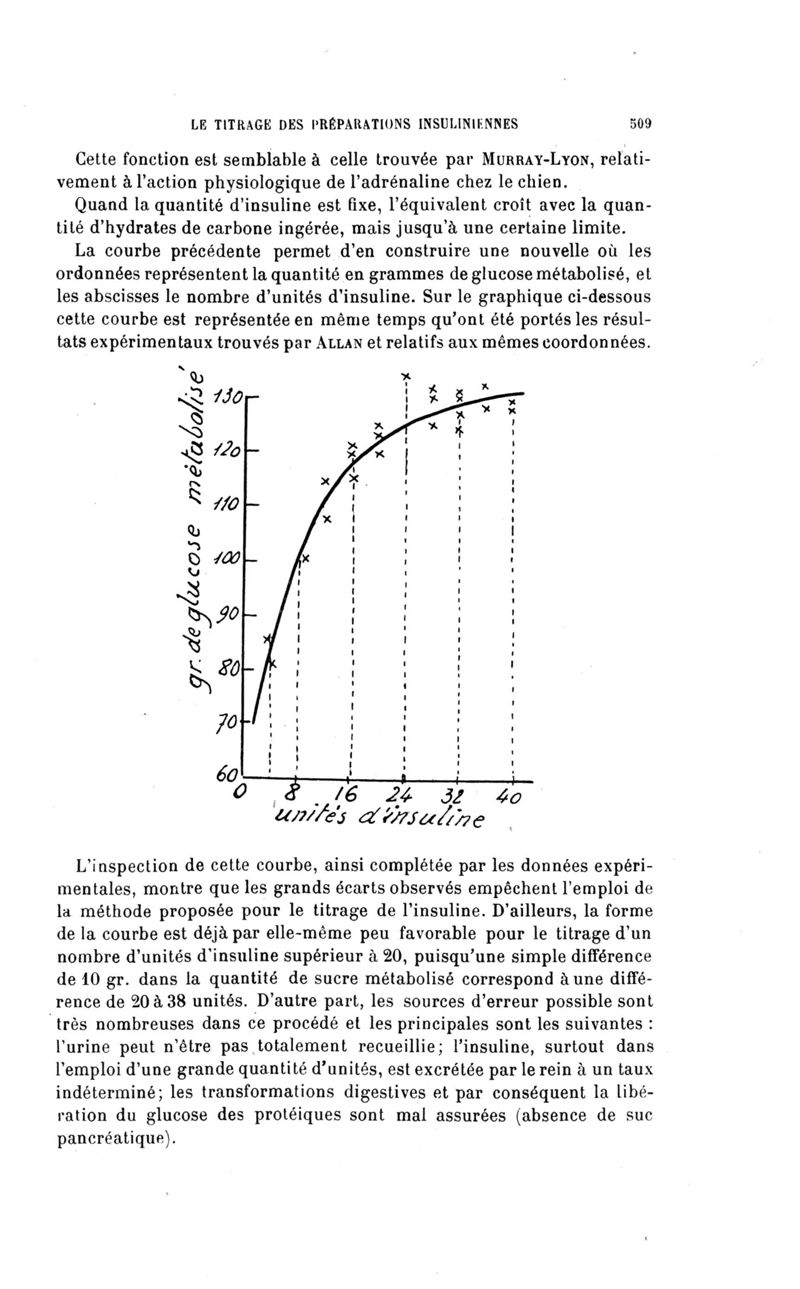 LE TITRAGE DES PRÉPARATIONS INSULINIENNES 509

Cette fonction est semblable à celle trouvée par MURRAY-LYON, relativement à l'action physiologique de l'adrénaline chez le chien.

Quand la quantité d'insuline est fixe, l'équivalent croît avec la quantité d'hydrates de carbone ingérée, mais jusqu'à une certaine limite.

La courbe précédente permet d'en construire une nouvelle où les ordonnées représentent la quantité en grammes de glucose métabolisé, et les abscisses le nombre d'unités d'insuline. Sur le graphique ci-dessous cette courbe est représentée en même temps qu'ont été portés les résultats expérimentaux trouvés par ALLAN et relatifs aux mêmes coordonnées.

gr. de glucose métabolisé

130
120
110
100
90
80
70
60
0 8 16 24 32 40
unités d'insuline

L'inspection de cette courbe, ainsi complétée par les données expérimentales, montre que les grands écarts observés empêchent l'emploi de la méthode proposée pour le titrage de l'insuline. D'ailleurs, la forme de la courbe est déjà par elle-même peu favorable pour le titrage d'un nombre d'unités d'insuline supérieur à 20, puisqu'une simple différence de 10 gr. dans la quantité de sucre métabolisé correspond à une différence de 20 à 38 unités. D'autre part, les sources d'erreur possible sont très nombreuses dans ce procédé et les principales sont les suivantes : l'urine peut n'être pas totalement recueillie; l'insuline, surtout dans l'emploi d'une grande quantité d'unités, est excrétée par le rein à un taux indéterminé; les transformations digestives et par conséquent la libération du glucose des protéiques sont mal assurées (absence de suc pancréatique).